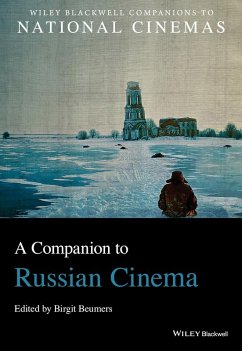 WILEY BLACKWELL COMPANIONS TO
NATIONAL CINEMAS

A Companion to
Russian Cinema

Edited by Birgit Beumers

WILEY Blackwell